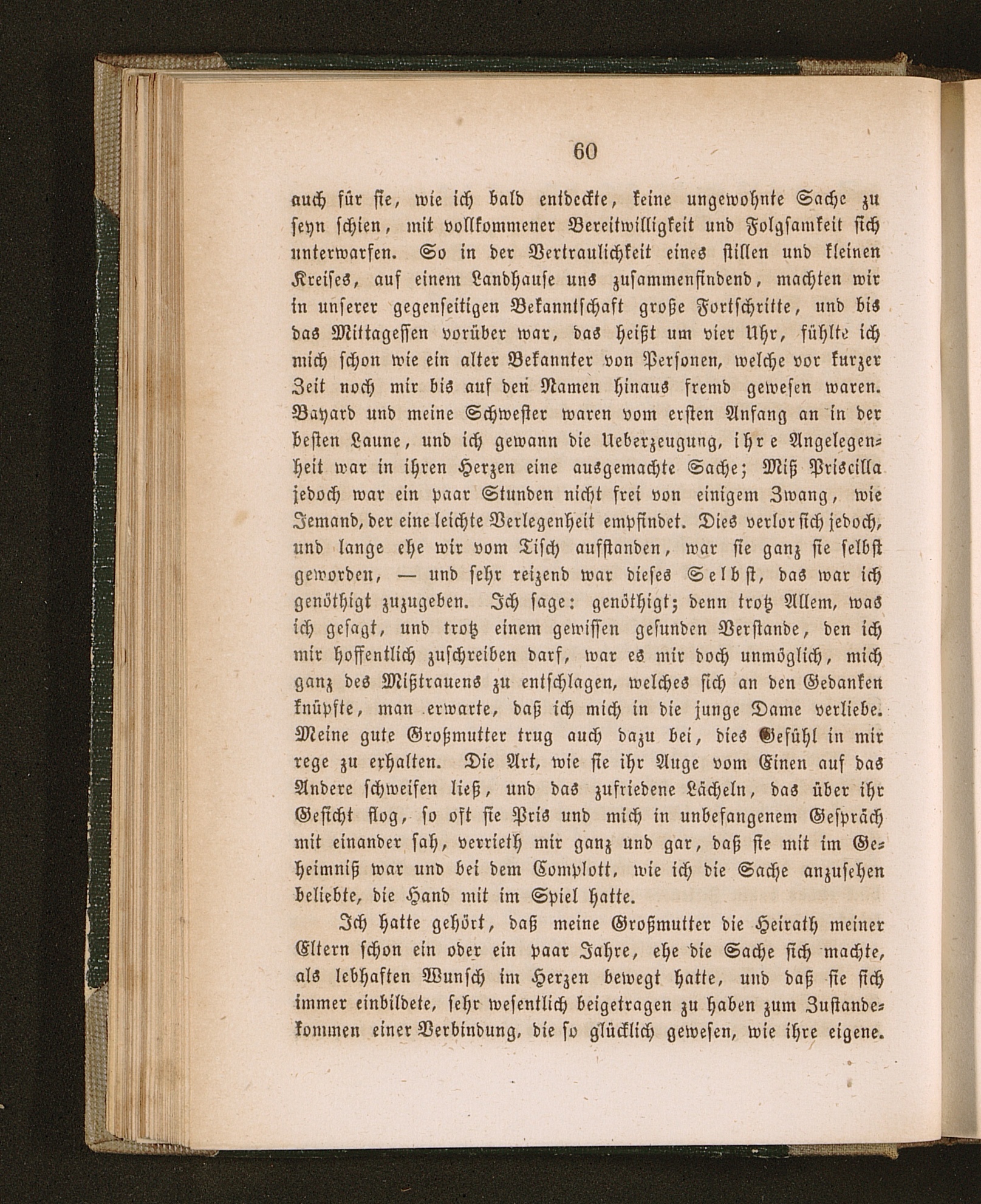 60

auch für sie, wie ich bald entdeckte, keine ungewohnte Sache zu seyn schien, mit vollkommener Bereitwilligkeit und Folgsamkeit sich unterwarfen. So in der Vertraulichkeit eines stillen und kleinen Kreises, auf einem Landhause uns zusammenfindend, machten wir in unserer gegenseitigen Bekanntschaft große Fortschritte, und bis das Mittagessen vorüber war, das heißt um vier Uhr, fühlte ich mich schon wie ein alter Bekannter von Personen, welche vor kurzer Zeit noch mir bis auf den Namen hinaus fremd gewesen waren. Bayard und meine Schwester waren vom ersten Anfang an in der besten Laune, und ich gewann die Ueberzeugung, ihre Angelegenheit war in ihren Herzen eine ausgemachte Sache; Miß Priscilla jedoch war ein paar Stunden nicht frei von einigem Zwang, wie Jemand, der eine leichte Verlegenheit empfindet. Dies verlor sich jedoch, und lange ehe wir vom Tisch aufstanden, war sie ganz sie selbst geworden, — und sehr reizend war dieses Selbst, das war ich genöthigt zuzugeben. Ich sage: genöthigt; denn trotz Allem, was ich gesagt, und trotz einem gewissen gesunden Verstande, den ich mir hoffentlich zuschreiben darf, war es mir doch unmöglich, mich ganz des Mißtrauens zu entschlagen, welches sich an den Gedanken knüpfte, man erwarte, daß ich mich in die junge Dame verliebe. Meine gute Großmutter trug auch dazu bei, dies Gefühl in mir rege zu erhalten. Die Art, wie sie ihr Auge vom Einen auf das Andere schweifen ließ, und das zufriedene Lächeln, das über ihr Gesicht flog, so oft sie Pris und mich in unbefangenem Gespräch mit einander sah, verrieth mir ganz und gar, daß sie mit im Geheimniß war und bei dem Complott, wie ich die Sache anzusehen beliebte, die Hand mit im Spiel hatte.

Ich hatte gehört, daß meine Großmutter die Heirath meiner Eltern schon ein oder ein paar Jahre, ehe die Sache sich machte, als lebhaften Wunsch im Herzen bewegt hatte, und daß sie sich immer einbildete, sehr wesentlich beigetragen zu haben zum Zustandekommen einer Verbindung, die so glücklich gewesen, wie ihre eigene.